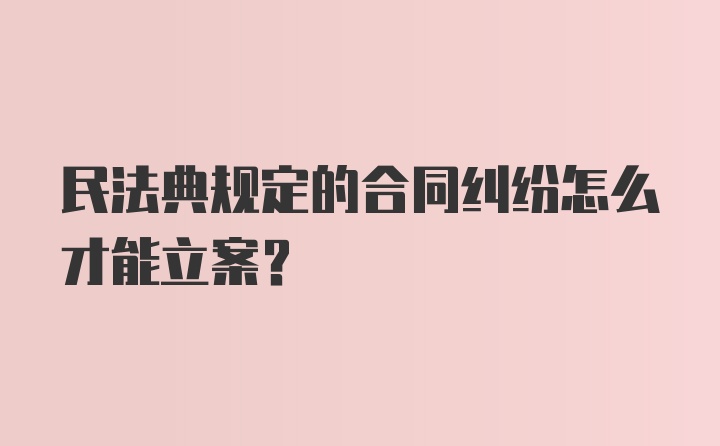 民法典规定的合同纠纷怎么才能立案？